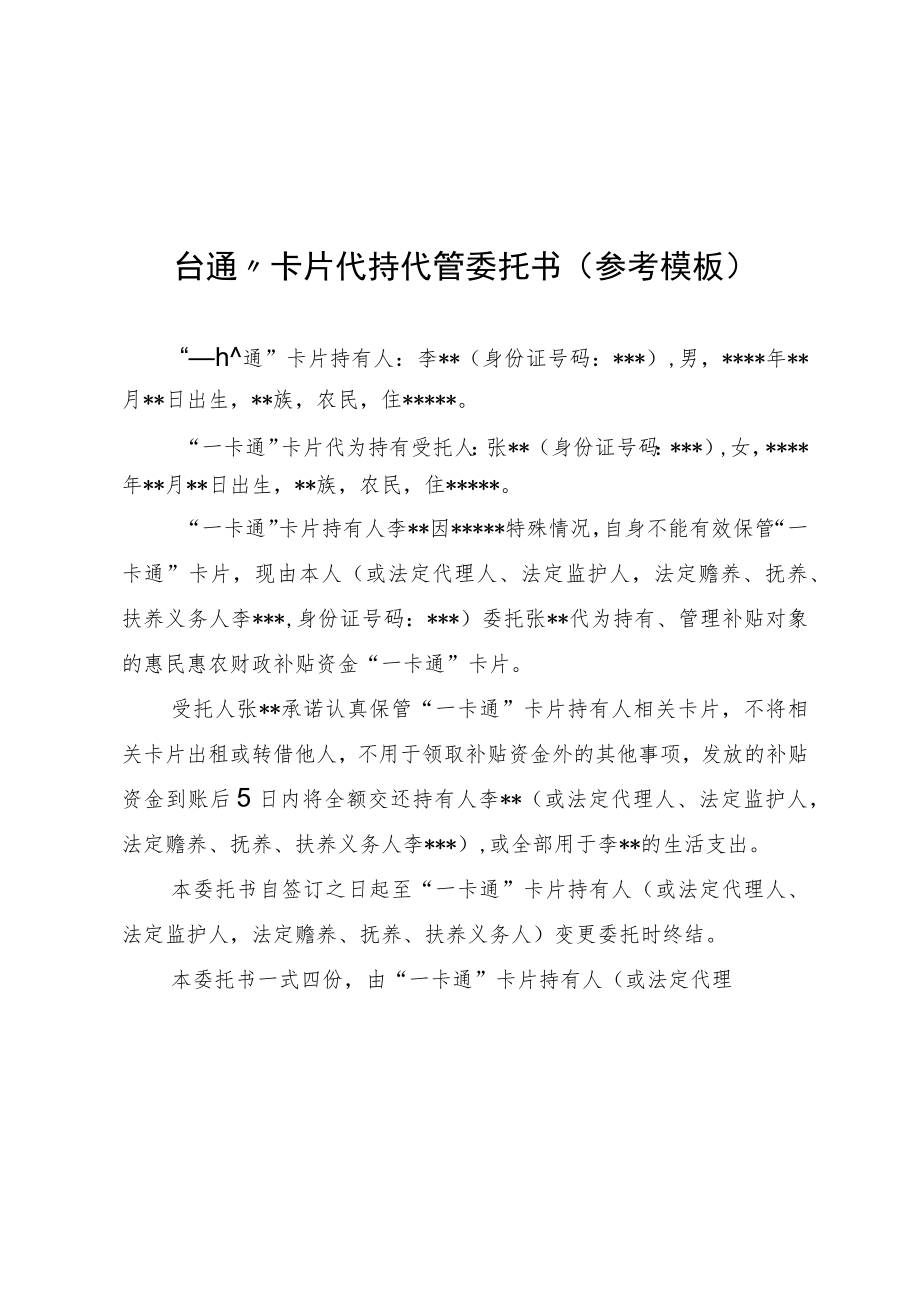 台通〃卡片代持代管委托书（参考模板）

“—h^通”卡片持有人：李**（身份证号码：***），男，****年**月**日出生，**族，农民，住*****。

“一卡通”卡片代为持有受托人：张**（身份证号码：***），女，****年**月**日出生，**族，农民，住*****。

“一卡通”卡片持有人李**因*****特殊情况，自身不能有效保管“一卡通”卡片，现由本人（或法定代理人、法定监护人，法定赡养、抚养、扶养义务人李***，身份证号码：***）委托张**代为持有、管理补贴对象的惠民惠农财政补贴资金“一卡通”卡片。

受托人张**承诺认真保管“一卡通”卡片持有人相关卡片，不将相关卡片出租或转借他人，不用于领取补贴资金外的其他事项，发放的补贴资金到账后5日内将全额交还持有人李**（或法定代理人、法定监护人，法定赡养、抚养、扶养义务人李***），或全部用于李**的生活支出。

本委托书自签订之日起至“一卡通”卡片持有人（或法定代理人、法定监护人，法定赡养、抚养、扶养义务人）变更委托时终结。

本委托书一式四份，由“一卡通”卡片持有人（或法定代理